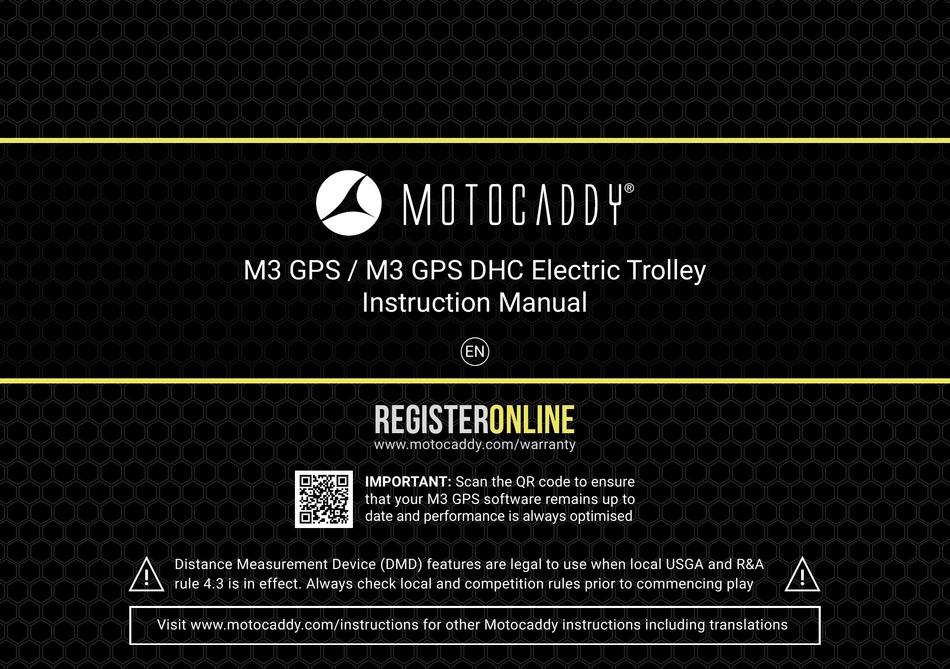 MOTOCADDY®

M3 GPS / M3 GPS DHC Electric Trolley
Instruction Manual

EN

REGISTERONLINE
www.motocaddy.com/warranty

IMPORTANT: Scan the QR code to ensure that your M3 GPS software remains up to date and performance is always optimised

Distance Measurement Device (DMD) features are legal to use when local USGA and R&A rule 4.3 is in effect. Always check local and competition rules prior to commencing play

Visit www.motocaddy.com/instructions for other Motocaddy instructions including translations